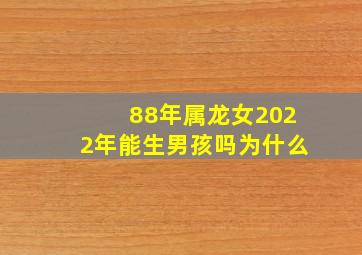 88年属龙女2022年能生男孩吗为什么